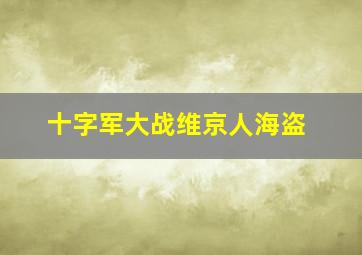 十字军大战维京人海盗